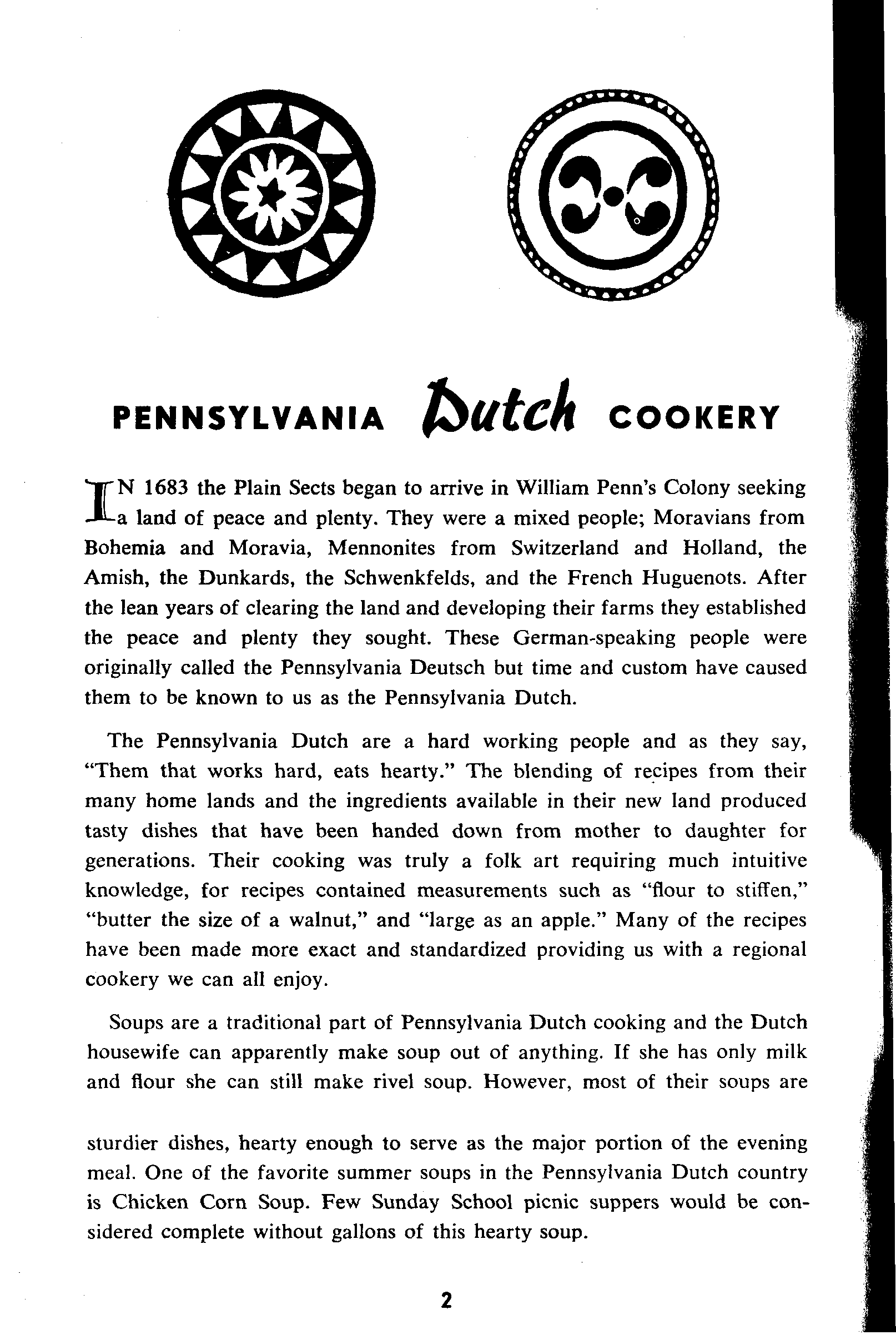 PENNSYLVANIA Dutch COOKERY

IN 1683 the Plain Sects began to arrive in William Penn's Colony seeking a land of peace and plenty. They were a mixed people; Moravians from Bohemia and Moravia, Mennonites from Switzerland and Holland, the Amish, the Dunkards, the Schwenkfelds, and the French Huguenots. After the lean years of clearing the land and developing their farms they established the peace and plenty they sought. These German-speaking people were originally called the Pennsylvania Deutsch but time and custom have caused them to be known to us as the Pennsylvania Dutch.

The Pennsylvania Dutch are a hard working people and as they say, "Them that works hard, eats hearty." The blending of recipes from their many home lands and the ingredients available in their new land produced tasty dishes that have been handed down from mother to daughter for generations. Their cooking was truly a folk art requiring much intuitive knowledge, for recipes contained measurements such as "flour to stiffen," "butter the size of a walnut," and "large as an apple." Many of the recipes have been made more exact and standardized providing us with a regional cookery we can all enjoy.

Soups are a traditional part of Pennsylvania Dutch cooking and the Dutch housewife can apparently make soup out of anything. If she has only milk and flour she can still make rivel soup. However, most of their soups are

sturdier dishes, hearty enough to serve as the major portion of the evening meal. One of the favorite summer soups in the Pennsylvania Dutch country is Chicken Corn Soup. Few Sunday School picnic suppers would be considered complete without gallons of this hearty soup.

2